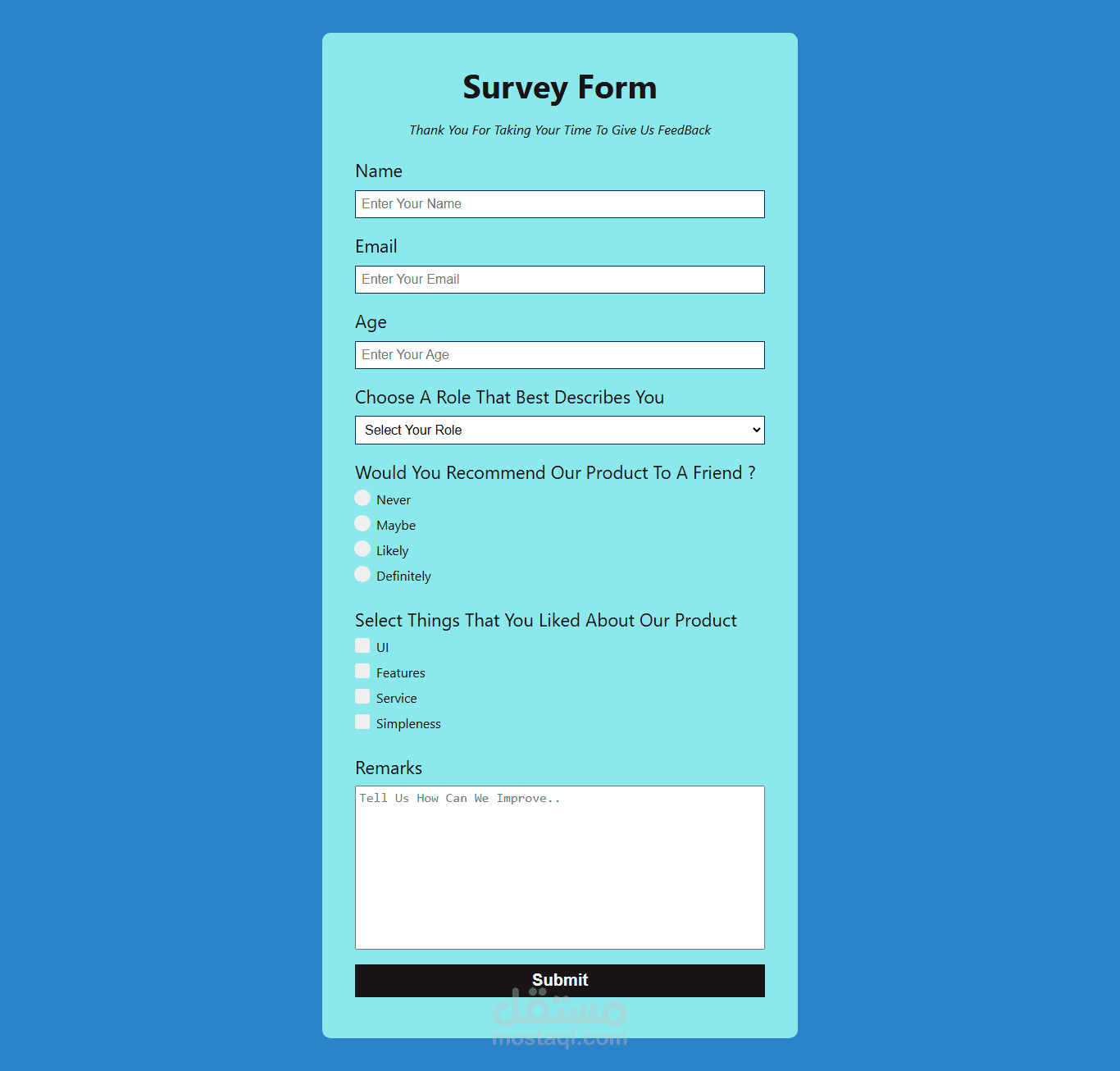 Survey Form

Thank You For Taking Your Time To Give Us FeedBack

Name

Enter Your Name

Email

Enter Your Email

Age

Enter Your Age

Choose A Role That Best Describes You

Select Your Role

Would You Recommend Our Product To A Friend ?

Never

Maybe

Likely

Definitely

Select Things That You Liked About Our Product

UI

Features

Service

Simpleness

Remarks

Tell Us How Can We Improve..

Submit

مستقل
mostaql.com